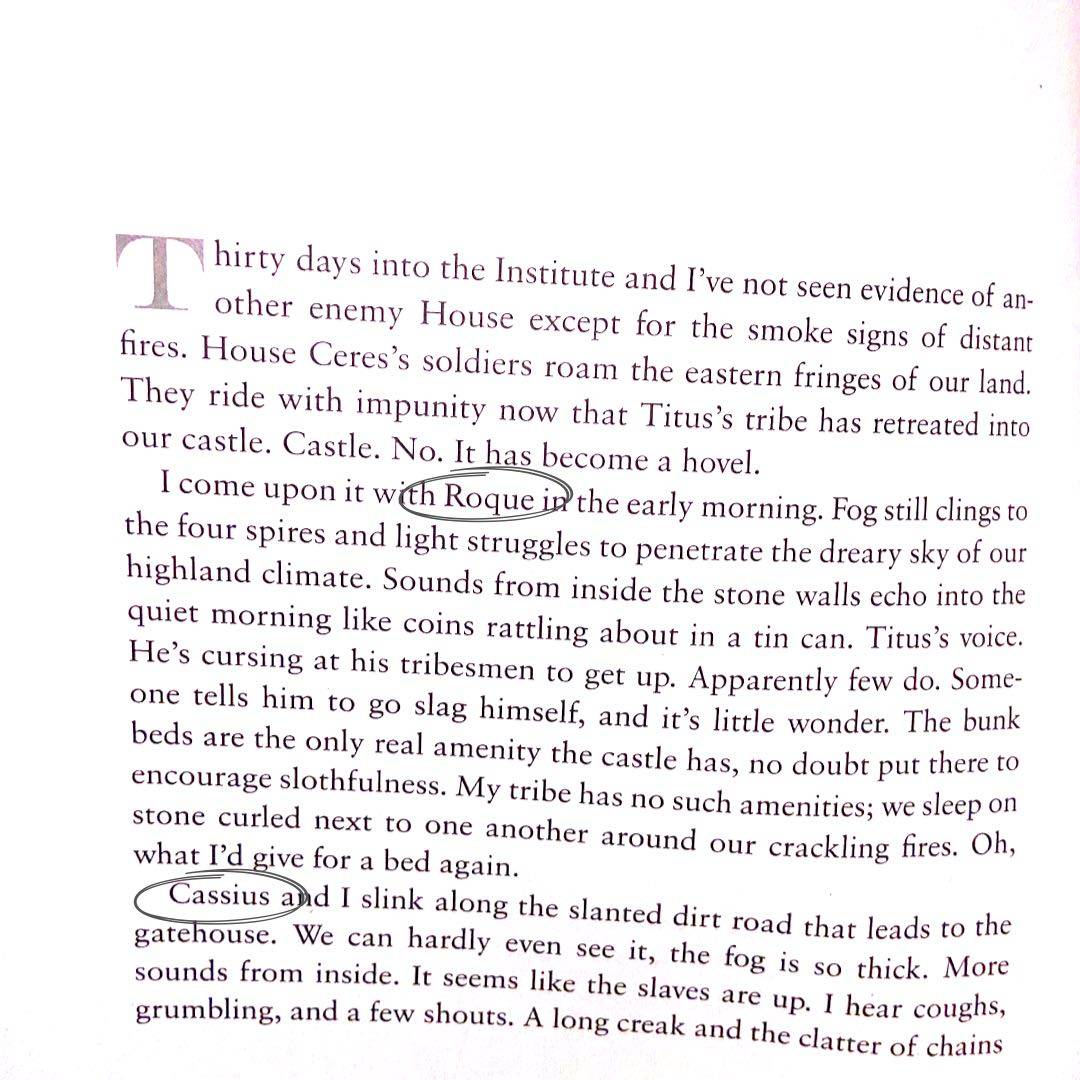 Thirty days into the Institute and I've not seen evidence of another enemy House except for the smoke signs of distant fires. House Ceres's soldiers roam the eastern fringes of our land. They ride with impunity now that Titus's tribe has retreated into our castle. Castle. No. It has become a hovel.

I come upon it with Roque in the early morning. Fog still clings to the four spires and light struggles to penetrate the dreary sky of our highland climate. Sounds from inside the stone walls echo into the quiet morning like coins rattling about in a tin can. Titus's voice. He's cursing at his tribesmen to get up. Apparently few do. Someone tells him to go slag himself, and it's little wonder. The bunk beds are the only real amenity the castle has, no doubt put there to encourage slothfulness. My tribe has no such amenities; we sleep on stone curled next to one another around our crackling fires. Oh, what I'd give for a bed again.

Cassius and I slink along the slanted dirt road that leads to the gatehouse. We can hardly even see it, the fog is so thick. More sounds from inside. It seems like the slaves are up. I hear coughs, grumbling, and a few shouts. A long creak and the clatter of chains